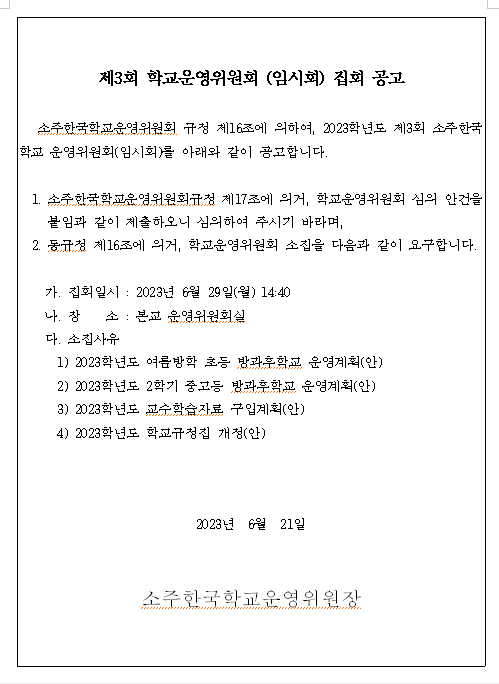 제3회 학교운영위원회 (임시회) 집회 공고

소주한국학교운영위원회 규정 제16조에 의하여, 2023학년도 제3회 소주한국학교 운영위원회(임시회)를 아래와 같이 공고합니다.

1. 소주한국학교운영위원회규정 제17조에 의거, 학교운영위원회 심의 안건을 붙임과 같이 제출하오니 심의하여 주시기 바라며,
2. 동규정 제16조에 의거, 학교운영위원회 소집을 다음과 같이 요구합니다.

가. 집회일시 : 2023년 6월 29일(월) 14:40
나. 장 소 : 본교 운영위원회실
다. 소집사유
1) 2023학년도 여름방학 초등 방과후학교 운영계획(안)
2) 2023학년도 2학기 중고등 방과후학교 운영계획(안)
3) 2023학년도 교수학습자료 구입계획(안)
4) 2023학년도 학교규정집 개정(안)

2023년 6월 21일

소주한국학교운영위원장